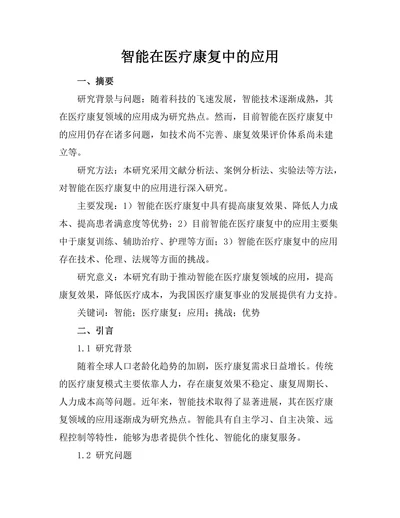 智能在医疗康复中的应用

一、摘要

研究背景与问题：随着科技的飞速发展，智能技术逐渐成熟，其在医疗康复领域的应用成为研究热点。然而，目前智能在医疗康复中的应用仍存在诸多问题，如技术尚不完善、康复效果评价体系尚未建立等。

研究方法：本研究采用文献分析法、案例分析法、实验法等方法，对智能在医疗康复中的应用进行深入研究。

主要发现：1）智能在医疗康复中具有提高康复效果、降低人力成本、提高患者满意度等优势；2）目前智能在医疗康复中的应用主要集中于康复训练、辅助治疗、护理等方面；3）智能在医疗康复中的应用存在技术、伦理、法规等方面的挑战。

研究意义：本研究有助于推动智能在医疗康复领域的应用，提高康复效果，降低医疗成本，为我国医疗康复事业的发展提供有力支持。

关键词：智能；医疗康复；应用；挑战；优势

二、引言

1.1 研究背景

随着全球人口老龄化趋势的加剧，医疗康复需求日益增长。传统的医疗康复模式主要依靠人力，存在康复效果不稳定、康复周期长、人力成本高等问题。近年来，智能技术取得了显著进展，其在医疗康复领域的应用逐渐成为研究热点。智能具有自主学习、自主决策、远程控制等特性，能够为患者提供个性化、智能化的康复服务。

1.2 研究问题